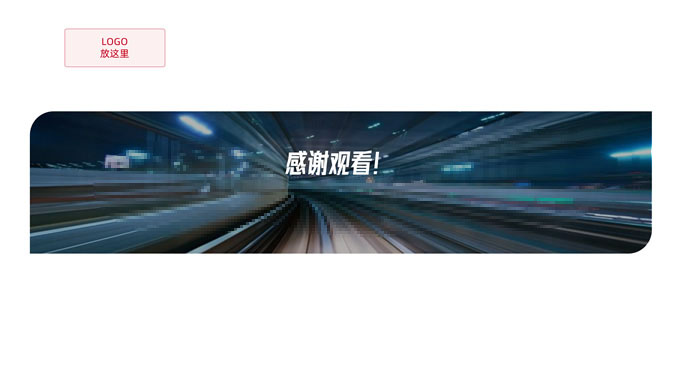 LOGO
放这里

感谢观看!